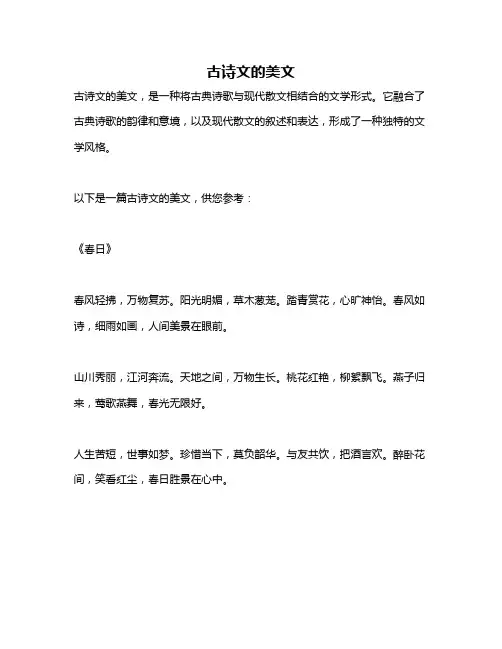 古诗文的美文

古诗文的美文，是一种将古典诗歌与现代散文相结合的文学形式。它融合了古典诗歌的韵律和意境，以及现代散文的叙述和表达，形成了一种独特的文学风格。

以下是一篇古诗文的美文，供您参考：

《春日》

春风轻拂，万物复苏。阳光明媚，草木葱茏。踏青赏花，心旷神怡。春风如诗，细雨如画，人间美景在眼前。

山川秀丽，江河奔流。天地之间，万物生长。桃花红艳，柳絮飘飞。燕子归来，莺歌燕舞，春光无限好。

人生苦短，世事如梦。珍惜当下，莫负韶华。与友共饮，把酒言欢。醉卧花间，笑看红尘，春日胜景在心中。